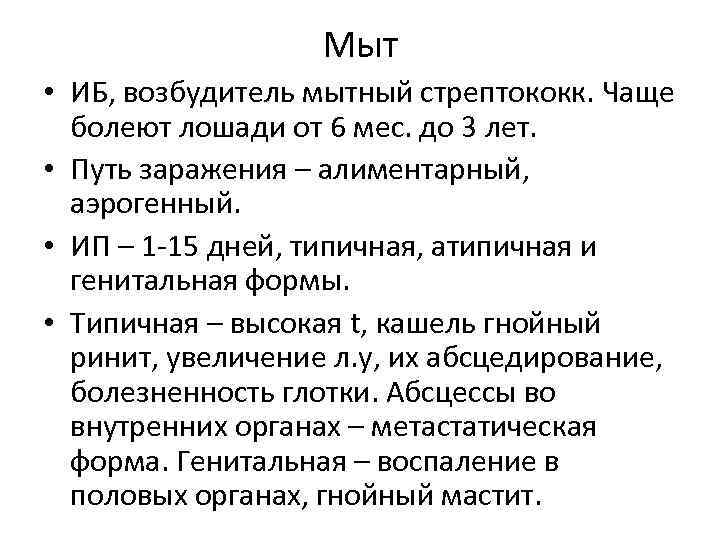 Мыт

• ИБ, возбудитель мытный стрептококк. Чаще болеют лошади от 6 мес. до 3 лет.
• Путь заражения – алиментарный, аэрогенный.
• ИП – 1-15 дней, типичная, атипичная и генитальная формы.
• Типичная – высокая t, кашель гнойный ринит, увеличение л.у, их абсцедирование, болезненность глотки. Абсцессы во внутренних органах – метастатическая форма. Генитальная – воспаление в половых органах, гнойный мастит.